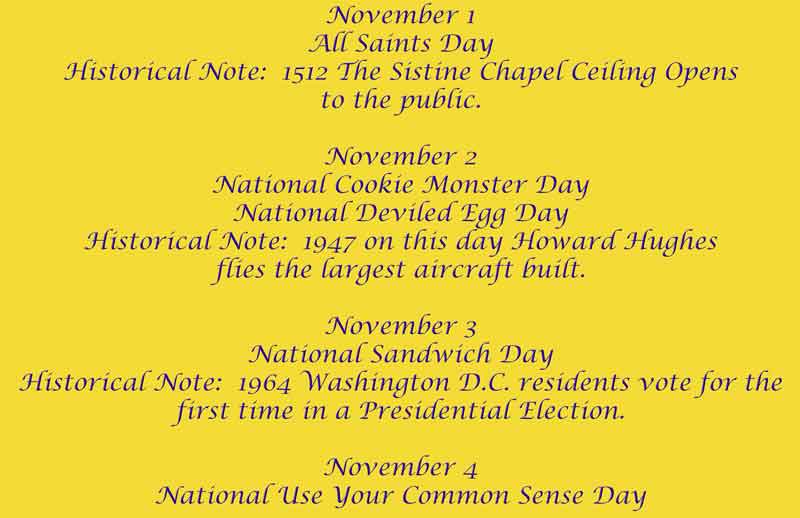 November 1
All Saints Day
Historical Note: 1512 The Sistine Chapel Ceiling Opens to the public.

November 2
National Cookie Monster Day
National Deviled Egg Day
Historical Note: 1947 on this day Howard Hughes flies the largest aircraft built.

November 3
National Sandwich Day
Historical Note: 1964 Washington D.C. residents vote for the first time in a Presidential Election.

November 4
National Use Your Common Sense Day